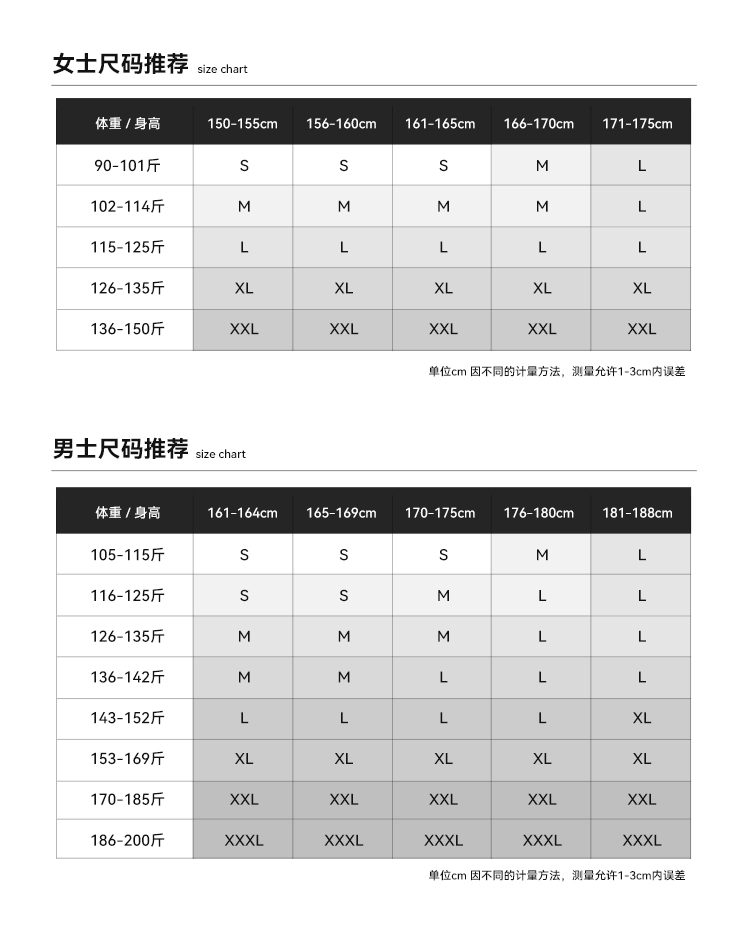 女士尺码推荐 size chart

| 体重 / 身高 | 150-155cm | 156-160cm | 161-165cm | 166-170cm | 171-175cm |
|---|---|---|---|---|---|
| 90-101斤 | S | S | S | M | L |
| 102-114斤 | M | M | M | M | L |
| 115-125斤 | L | L | L | L | L |
| 126-135斤 | XL | XL | XL | XL | XL |
| 136-150斤 | XXL | XXL | XXL | XXL | XXL |

单位cm 因不同的计量方法，测量允许1-3cm内误差

男士尺码推荐 size chart

| 体重 / 身高 | 161-164cm | 165-169cm | 170-175cm | 176-180cm | 181-188cm |
|---|---|---|---|---|---|
| 105-115斤 | S | S | S | M | L |
| 116-125斤 | S | S | M | L | L |
| 126-135斤 | M | M | M | L | L |
| 136-142斤 | M | M | L | L | L |
| 143-152斤 | L | L | L | L | XL |
| 153-169斤 | XL | XL | XL | XL | XL |
| 170-185斤 | XXL | XXL | XXL | XXL | XXL |
| 186-200斤 | XXXL | XXXL | XXXL | XXXL | XXXL |

单位cm 因不同的计量方法，测量允许1-3cm内误差